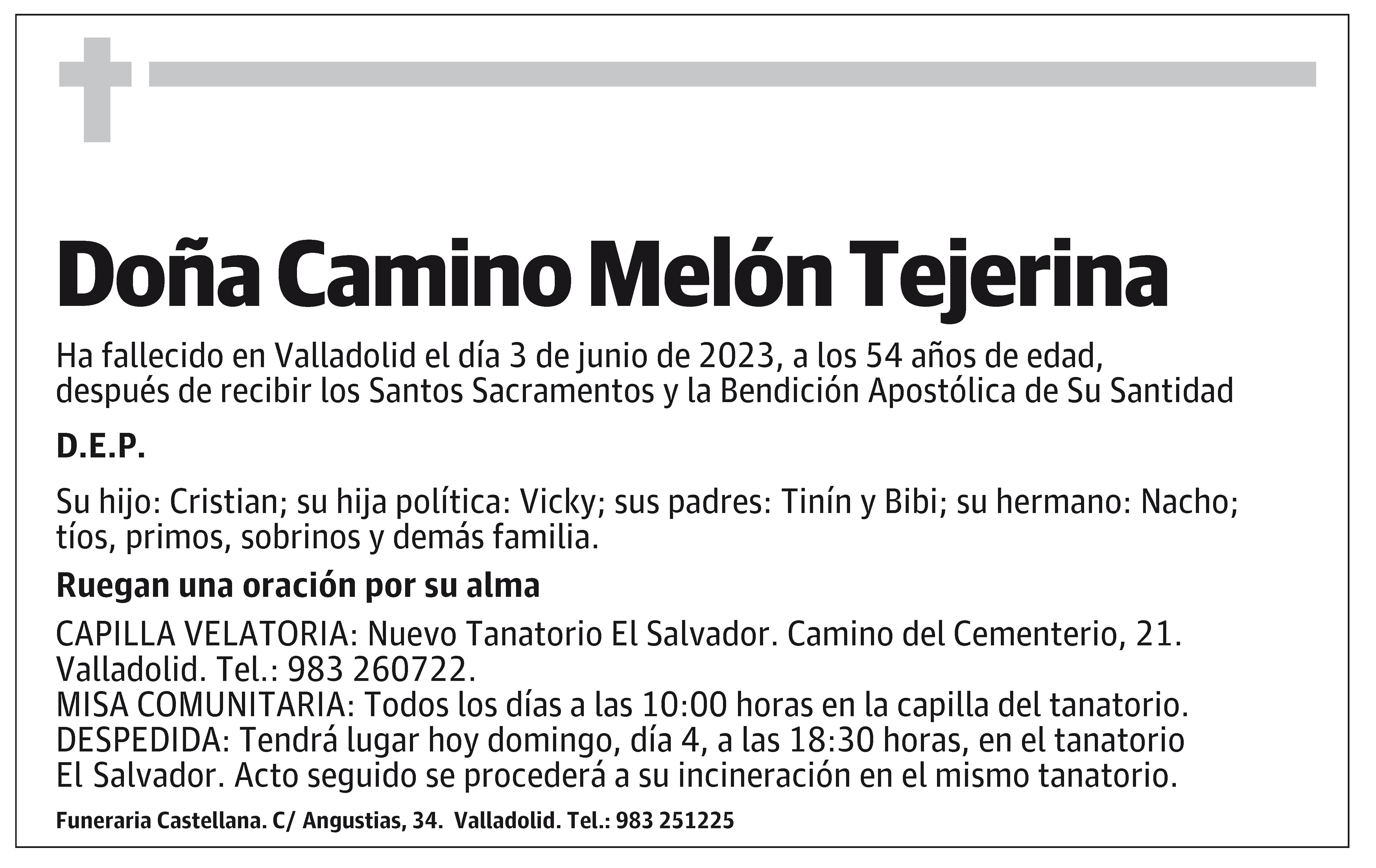 Doña Camino Melón Tejerina

Ha fallecido en Valladolid el día 3 de junio de 2023, a los 54 años de edad, después de recibir los Santos Sacramentos y la Bendición Apostólica de Su Santidad

D.E.P.

Su hijo: Cristian; su hija política: Vicky; sus padres: Tinín y Bibi; su hermano: Nacho; tíos, primos, sobrinos y demás familia.

Ruegan una oración por su alma

CAPILLA VELATORIA: Nuevo Tanatorio El Salvador. Camino del Cementerio, 21. Valladolid. Tel.: 983 260722.
MISA COMUNITARIA: Todos los días a las 10:00 horas en la capilla del tanatorio.
DESPEDIDA: Tendrá lugar hoy domingo, día 4, a las 18:30 horas, en el tanatorio El Salvador. Acto seguido se procederá a su incineración en el mismo tanatorio.

Funeraria Castellana. C/ Angustias, 34. Valladolid. Tel.: 983 251225